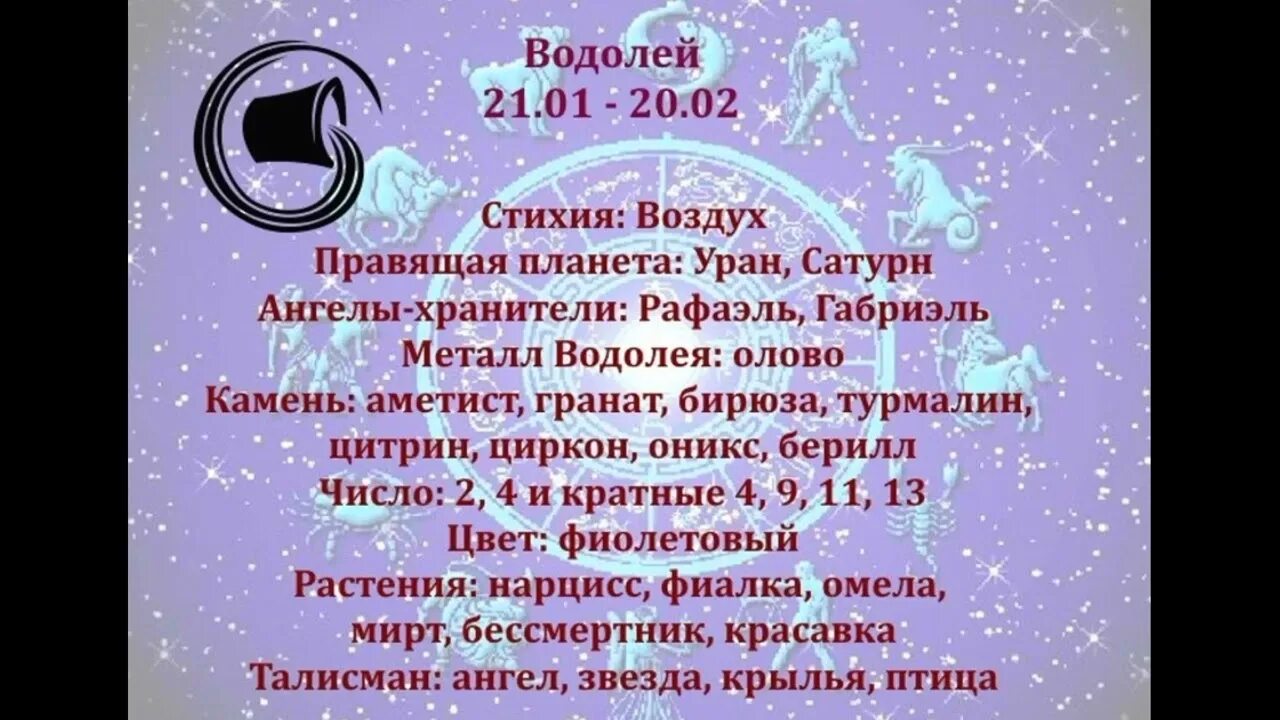 Водолей
21.01 - 20.02

Стихия: Воздух
Правящая планета: Уран, Сатурн
Ангелы-хранители: Рафаэль, Габриэль
Металл Водолея: олово
Камень: аметист, гранат, бирюза, турмалин, цитрин, циркон, оникс, берилл
Число: 2, 4 и кратные 4, 9, 11, 13
Цвет: фиолетовый
Растения: нарцисс, фиалка, омела, мирт, бессмертник, красавка
Талисман: ангел, звезда, крылья, птица